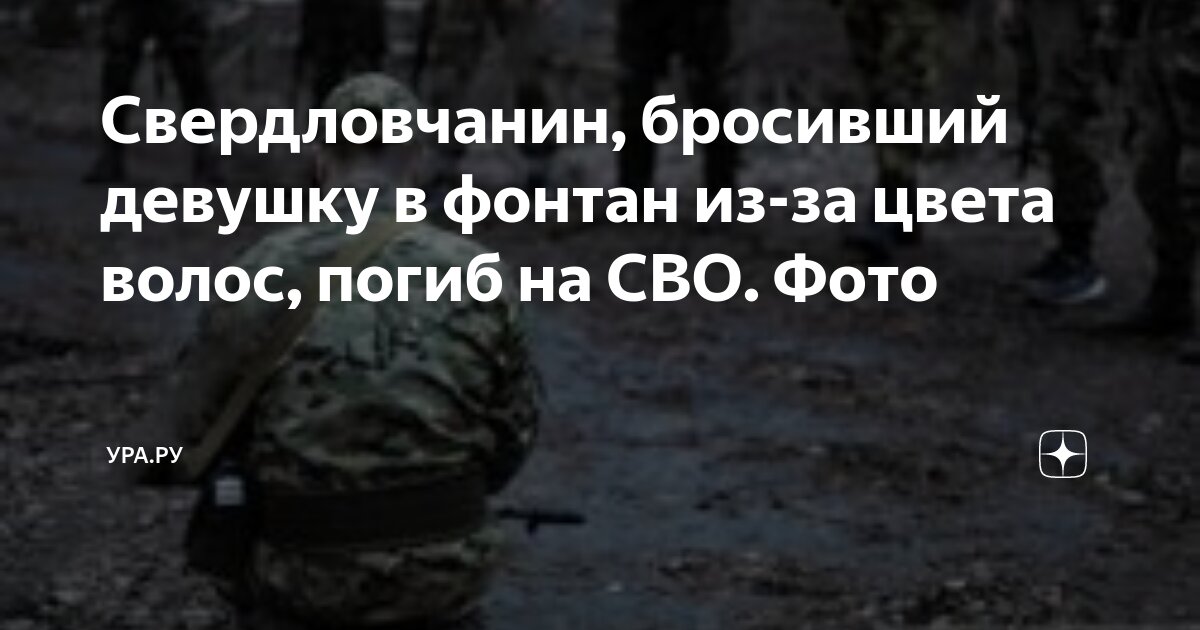 Свердловчанин, бросивший девушку в фонтан из-за цвета волос, погиб на СВО. Фото

УРА.РУ